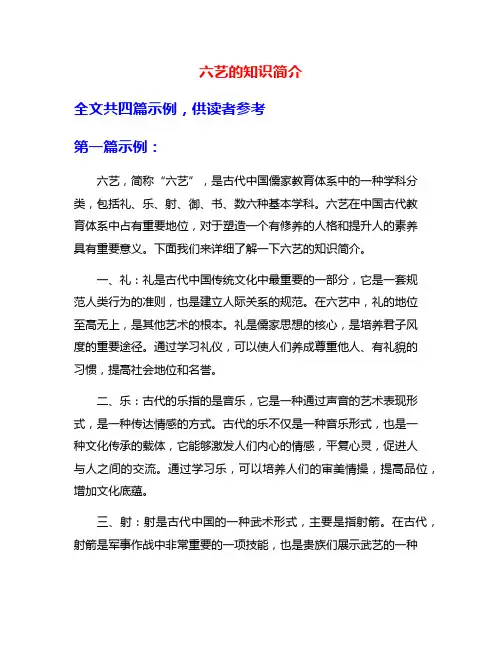 六艺的知识简介

全文共四篇示例，供读者参考

第一篇示例：

六艺，简称“六艺”，是古代中国儒家教育体系中的一种学科分类，包括礼、乐、射、御、书、数六种基本学科。六艺在中国古代教育体系中占有重要地位，对于塑造一个有修养的人格和提升人的素养具有重要意义。下面我们来详细了解一下六艺的知识简介。

一、礼：礼是古代中国传统文化中最重要的一部分，它是一套规范人类行为的准则，也是建立人际关系的规范。在六艺中，礼的地位至高无上，是其他艺术的根本。礼是儒家思想的核心，是培养君子风度的重要途径。通过学习礼仪，可以使人们养成尊重他人、有礼貌的习惯，提高社会地位和名誉。

二、乐：古代的乐指的是音乐，它是一种通过声音的艺术表现形式，是一种传达情感的方式。古代的乐不仅是一种音乐形式，也是一种文化传承的载体，它能够激发人们内心的情感，平复心灵，促进人与人之间的交流。通过学习乐，可以培养人们的审美情操，提高品位，增加文化底蕴。

三、射：射是古代中国的一种武术形式，主要是指射箭。在古代，射箭是军事作战中非常重要的一项技能，也是贵族们展示武艺的一种